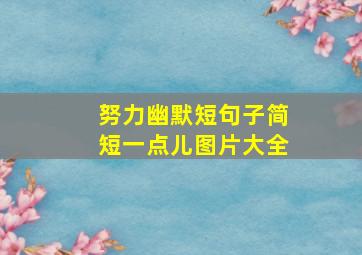 努力幽默短句子简短一点儿图片大全